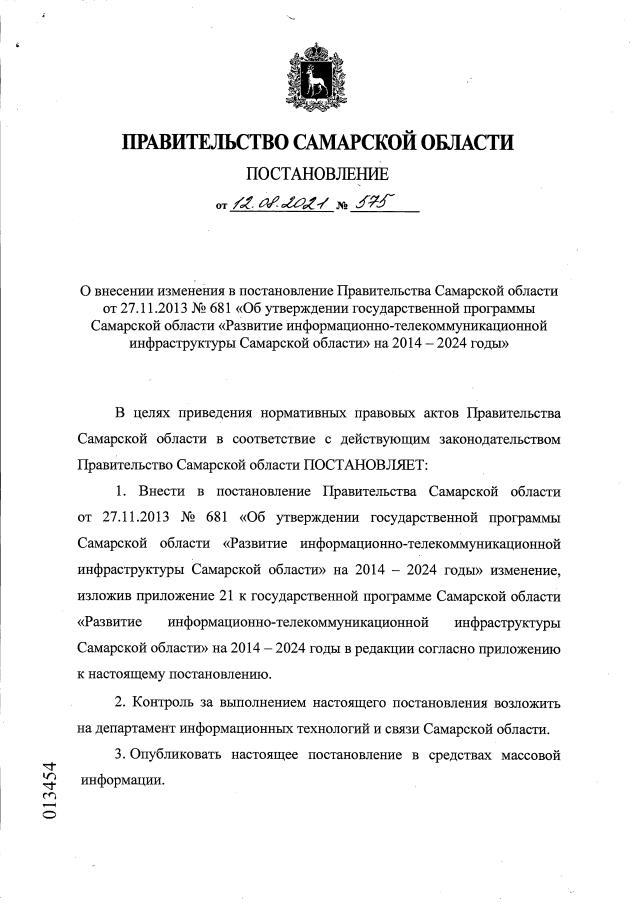 ПРАВИТЕЛЬСТВО САМАРСКОЙ ОБЛАСТИ

ПОСТАНОВЛЕНИЕ

от 12.08.2021 № 575

О внесении изменения в постановление Правительства Самарской области от 27.11.2013 № 681 «Об утверждении государственной программы Самарской области «Развитие информационно-телекоммуникационной инфраструктуры Самарской области» на 2014 – 2024 годы»

В целях приведения нормативных правовых актов Правительства Самарской области в соответствие с действующим законодательством Правительство Самарской области ПОСТАНОВЛЯЕТ:

1. Внести в постановление Правительства Самарской области от 27.11.2013 № 681 «Об утверждении государственной программы Самарской области «Развитие информационно-телекоммуникационной инфраструктуры Самарской области» на 2014 – 2024 годы» изменение, изложив приложение 21 к государственной программе Самарской области «Развитие информационно-телекоммуникационной инфраструктуры Самарской области» на 2014 – 2024 годы в редакции согласно приложению к настоящему постановлению.

2. Контроль за выполнением настоящего постановления возложить на департамент информационных технологий и связи Самарской области.

3. Опубликовать настоящее постановление в средствах массовой информации.

013454